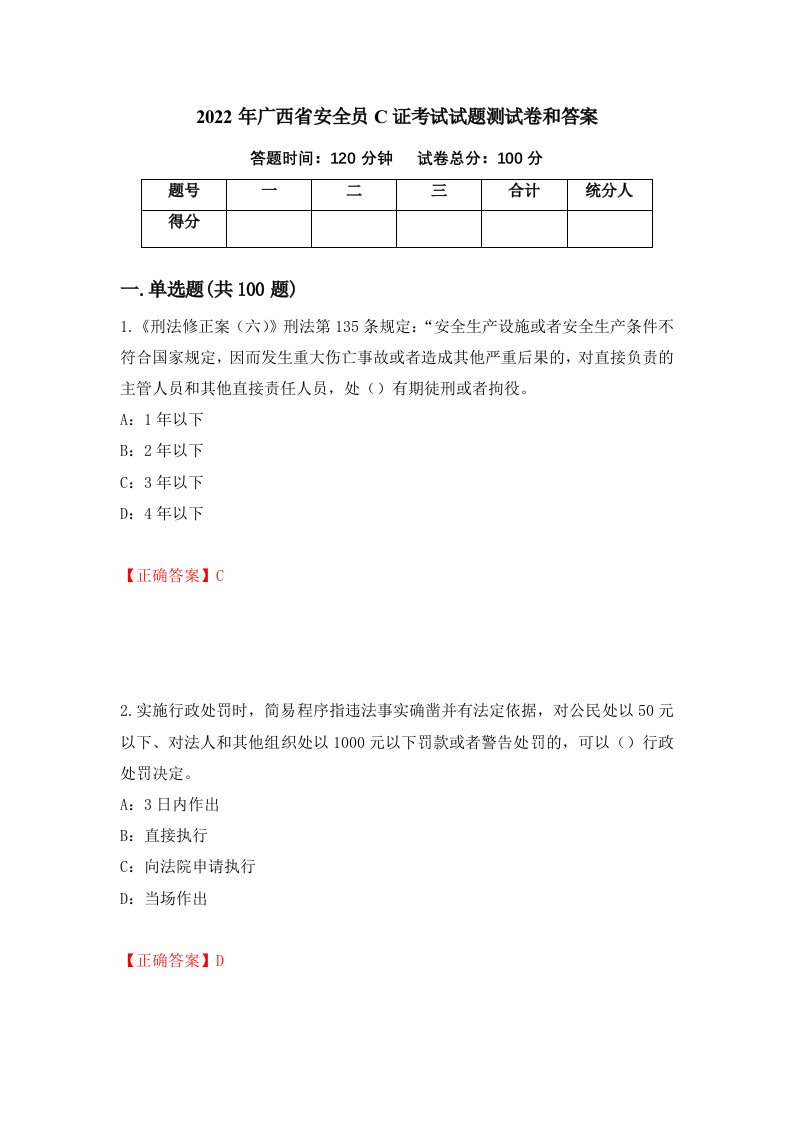 2022 年广西省安全员 C 证考试试题测试卷和答案

答题时间：120 分钟　　试卷总分：100 分

| 题号 | 一 | 二 | 三 | 合计 | 统分人 |
|---|---|---|---|---|---|
| 得分 | | | | | |

一.单选题(共 100 题)

1.《刑法修正案（六）》刑法第 135 条规定：“安全生产设施或者安全生产条件不符合国家规定，因而发生重大伤亡事故或者造成其他严重后果的，对直接负责的主管人员和其他直接责任人员，处（）有期徒刑或者拘役。

A：1 年以下

B：2 年以下

C：3 年以下

D：4 年以下

【正确答案】C

2.实施行政处罚时，简易程序指违法事实确凿并有法定依据，对公民处以 50 元以下、对法人和其他组织处以 1000 元以下罚款或者警告处罚的，可以（）行政处罚决定。

A：3 日内作出

B：直接执行

C：向法院申请执行

D：当场作出

【正确答案】D